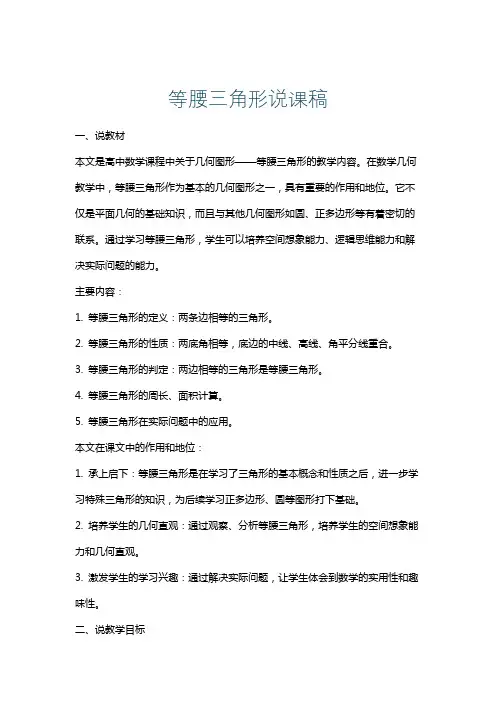 等腰三角形说课稿

一、说教材

本文是高中数学课程中关于几何图形——等腰三角形的教学内容。在数学几何教学中，等腰三角形作为基本的几何图形之一，具有重要的作用和地位。它不仅是平面几何的基础知识，而且与其他几何图形如圆、正多边形等有着密切的联系。通过学习等腰三角形，学生可以培养空间想象能力、逻辑思维能力和解决实际问题的能力。

主要内容：

1. 等腰三角形的定义：两条边相等的三角形。

2. 等腰三角形的性质：两底角相等，底边的中线、高线、角平分线重合。

3. 等腰三角形的判定：两边相等的三角形是等腰三角形。

4. 等腰三角形的周长、面积计算。

5. 等腰三角形在实际问题中的应用。

本文在课文中的作用和地位：

1. 承上启下：等腰三角形是在学习了三角形的基本概念和性质之后，进一步学习特殊三角形的知识，为后续学习正多边形、圆等图形打下基础。

2. 培养学生的几何直观：通过观察、分析等腰三角形，培养学生的空间想象能力和几何直观。

3. 激发学生的学习兴趣：通过解决实际问题，让学生体会到数学的实用性和趣味性。

二、说教学目标